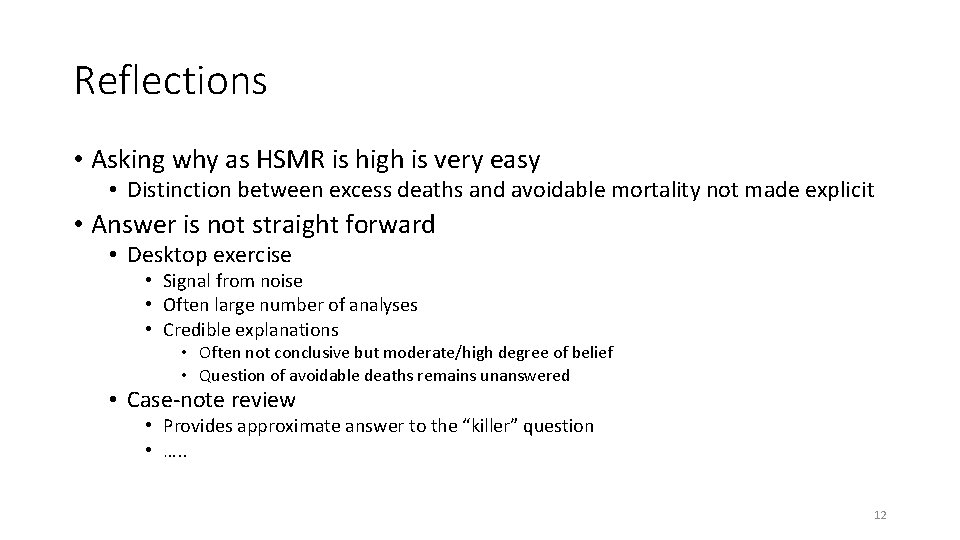 Reflections

• Asking why as HSMR is high is very easy
  • Distinction between excess deaths and avoidable mortality not made explicit
• Answer is not straight forward
  • Desktop exercise
    • Signal from noise
    • Often large number of analyses
    • Credible explanations
      • Often not conclusive but moderate/high degree of belief
      • Question of avoidable deaths remains unanswered
  • Case-note review
    • Provides approximate answer to the “killer” question
    • …..

12